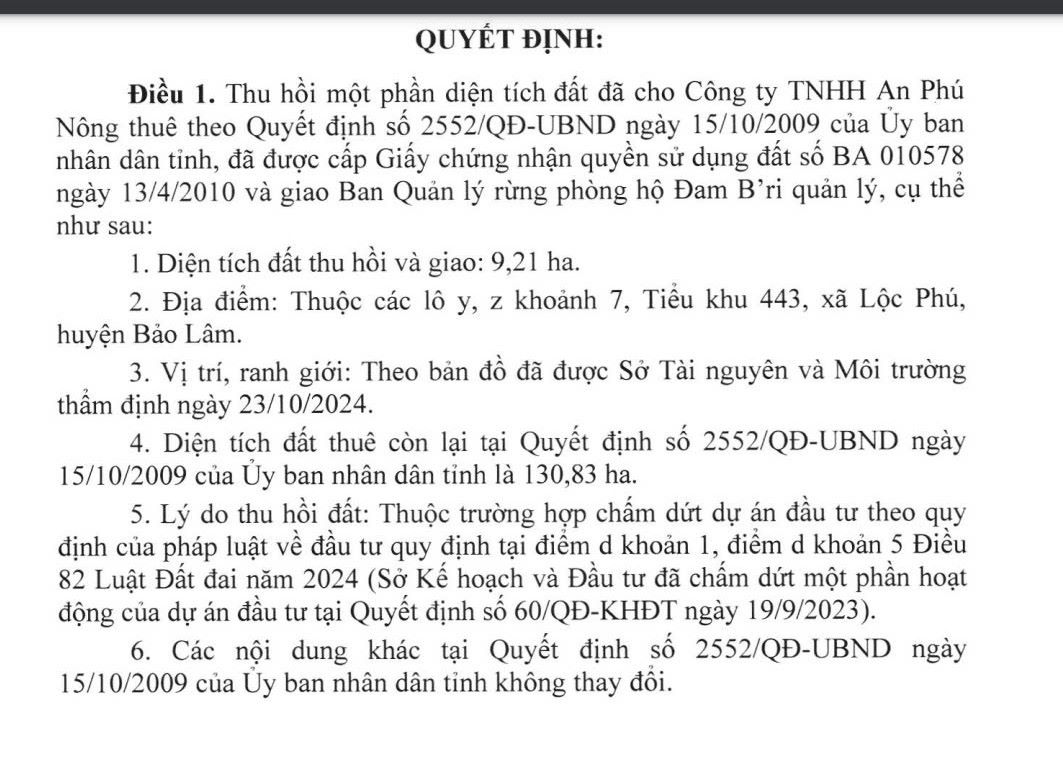 QUYẾT ĐỊNH:

Điều 1. Thu hồi một phần diện tích đất đã cho Công ty TNHH An Phú Nông thuê theo Quyết định số 2552/QĐ-UBND ngày 15/10/2009 của Ủy ban nhân dân tỉnh, đã được cấp Giấy chứng nhận quyền sử dụng đất số BA 010578 ngày 13/4/2010 và giao Ban Quản lý rừng phòng hộ Đam B'ri quản lý, cụ thể như sau:

1. Diện tích đất thu hồi và giao: 9,21 ha.

2. Địa điểm: Thuộc các lô y, z khoảnh 7, Tiểu khu 443, xã Lộc Phú, huyện Bảo Lâm.

3. Vị trí, ranh giới: Theo bản đồ đã được Sở Tài nguyên và Môi trường thẩm định ngày 23/10/2024.

4. Diện tích đất thuê còn lại tại Quyết định số 2552/QĐ-UBND ngày 15/10/2009 của Ủy ban nhân dân tỉnh là 130,83 ha.

5. Lý do thu hồi đất: Thuộc trường hợp chấm dứt dự án đầu tư theo quy định của pháp luật về đầu tư quy định tại điểm d khoản 1, điểm d khoản 5 Điều 82 Luật Đất đai năm 2024 (Sở Kế hoạch và Đầu tư đã chấm dứt một phần hoạt động của dự án đầu tư tại Quyết định số 60/QĐ-KHĐT ngày 19/9/2023).

6. Các nội dung khác tại Quyết định số 2552/QĐ-UBND ngày 15/10/2009 của Ủy ban nhân dân tỉnh không thay đổi.